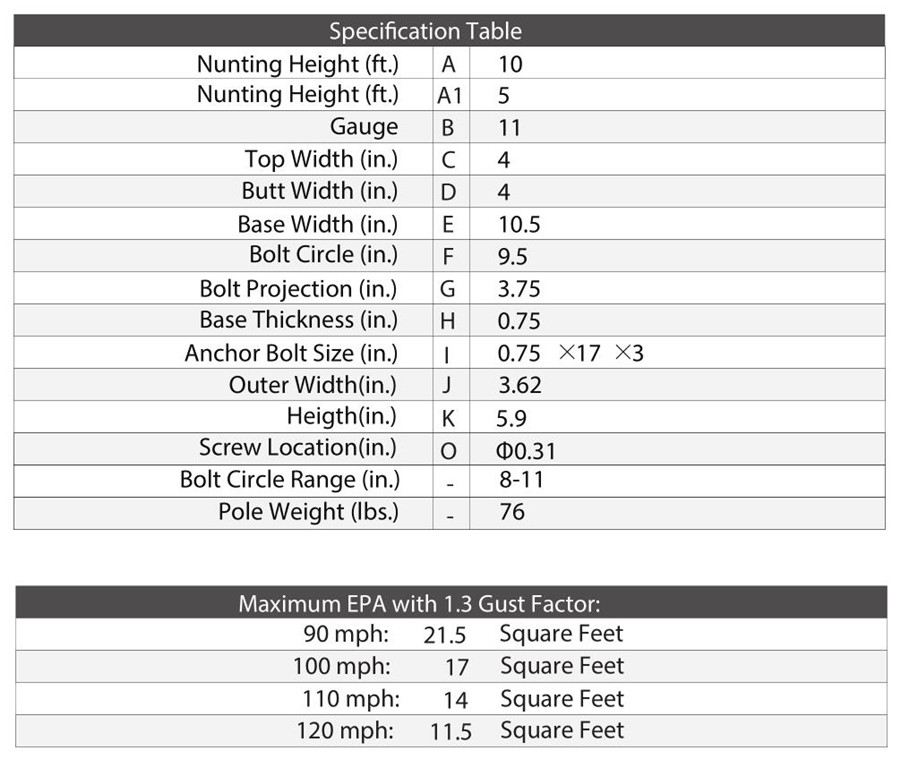 | Specification Table | | |
|---|---|---|
| Nunting Height (ft.) | A | 10 |
| Nunting Height (ft.) | A1 | 5 |
| Gauge | B | 11 |
| Top Width (in.) | C | 4 |
| Butt Width (in.) | D | 4 |
| Base Width (in.) | E | 10.5 |
| Bolt Circle (in.) | F | 9.5 |
| Bolt Projection (in.) | G | 3.75 |
| Base Thickness (in.) | H | 0.75 |
| Anchor Bolt Size (in.) | I | 0.75 ×17 ×3 |
| Outer Width(in.) | J | 3.62 |
| Heigth(in.) | K | 5.9 |
| Screw Location(in.) | O | Φ0.31 |
| Bolt Circle Range (in.) | - | 8-11 |
| Pole Weight (lbs.) | - | 76 |

| Maximum EPA with 1.3 Gust Factor: | | |
|---|---|---|
| 90 mph: | 21.5 | Square Feet |
| 100 mph: | 17 | Square Feet |
| 110 mph: | 14 | Square Feet |
| 120 mph: | 11.5 | Square Feet |